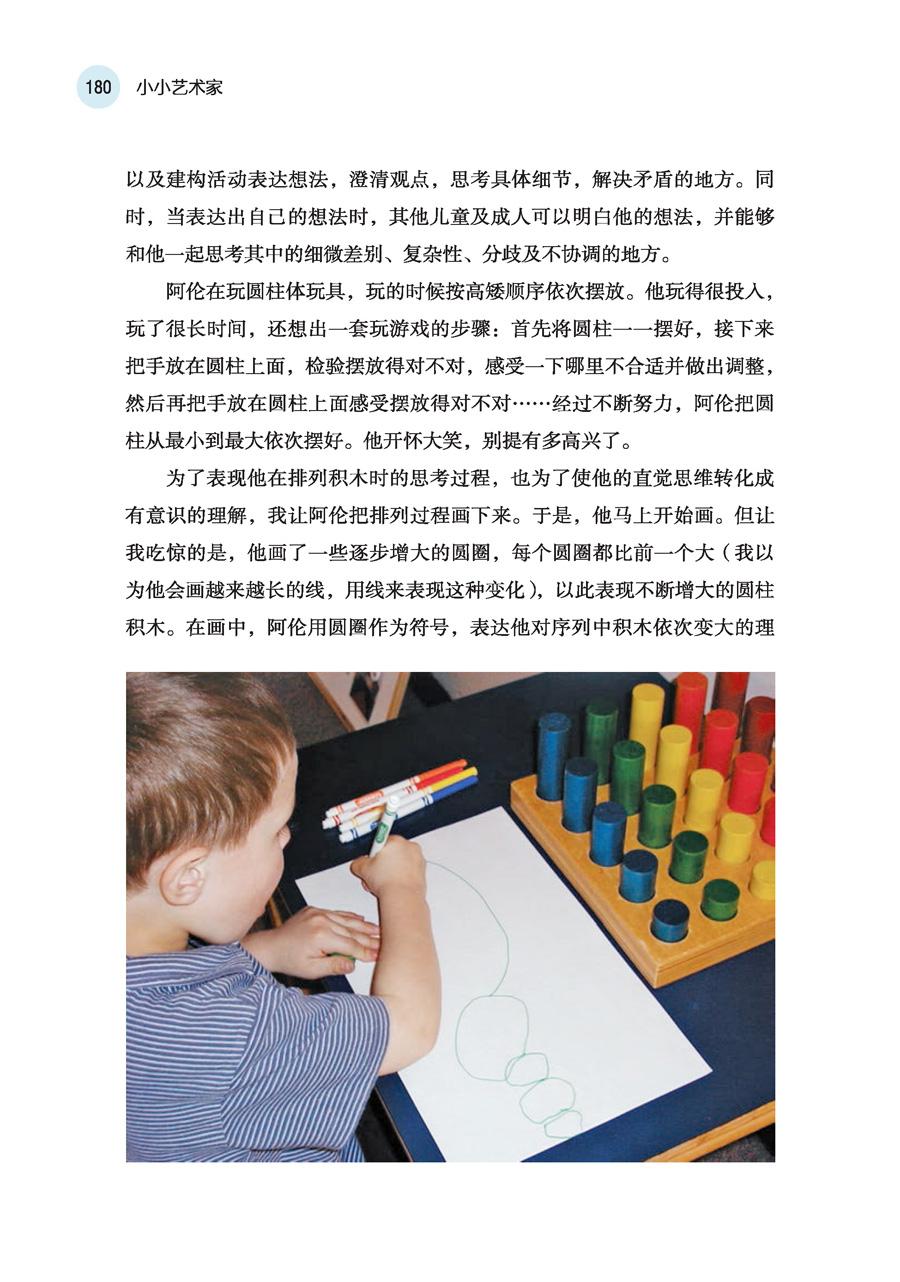 180 小小艺术家

以及建构活动表达想法，澄清观点，思考具体细节，解决矛盾的地方。同时，当表达出自己的想法时，其他儿童及成人可以明白他的想法，并能够和他一起思考其中的细微差别、复杂性、分歧及不协调的地方。

阿伦在玩圆柱体玩具，玩的时候按高矮顺序依次摆放。他玩得很投入，玩了很长时间，还想出一套玩游戏的步骤：首先将圆柱一一摆好，接下来把手放在圆柱上面，检验摆放得对不对，感受一下哪里不合适并做出调整，然后再把手放在圆柱上面感受摆放得对不对……经过不断努力，阿伦把圆柱从最小到最大依次摆好。他开怀大笑，别提有多高兴了。

为了表现他在排列积木时的思考过程，也为了使他的直觉思维转化成有意识的理解，我让阿伦把排列过程画下来。于是，他马上开始画。但让我吃惊的是，他画了一些逐步增大的圆圈，每个圆圈都比前一个大（我以为他会画越来越长的线，用线来表现这种变化），以此表现不断增大的圆柱积木。在画中，阿伦用圆圈作为符号，表达他对序列中积木依次变大的理